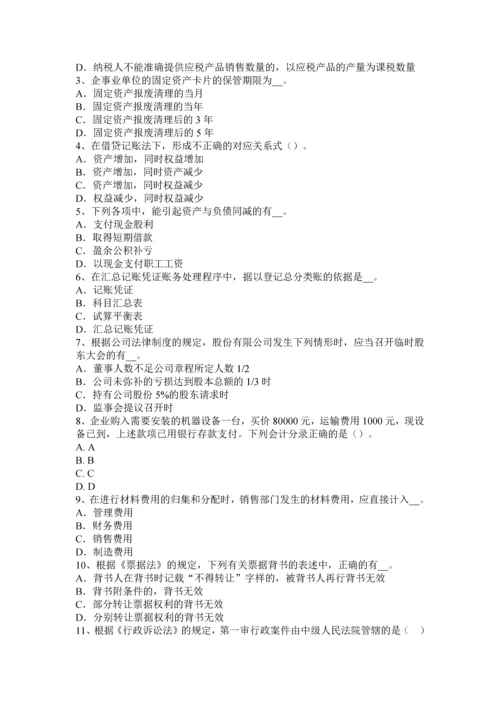 D．纳税人不能准确提供应税产品销售数量的，以应税产品的产量为课税数量
3、企事业单位的固定资产卡片的保管期限为__。
A．固定资产报废清理的当月
B．固定资产报废清理的当年
C．固定资产报废清理后的 3 年
D．固定资产报废清理后的 5 年
4、在借贷记账法下，形成不正确的对应关系式（）。
A．资产增加，同时权益增加
B．资产增加，同时资产减少
C．资产增加，同时权益减少
D．权益减少，同时权益减少
5、下列各项中，能引起资产与负债同减的有__。
A．支付现金股利
B．取得短期借款
C．盈余公积补亏
D．以现金支付职工工资
6、在汇总记账凭证账务处理程序中，据以登记总分类账的依据是__。
A．记账凭证
B．科目汇总表
C．试算平衡表
D．汇总记账凭证
7、根据公司法律制度的规定，股份有限公司发生下列情形时，应当召开临时股东大会的有__。
A．董事人数不足公司章程所定人数 1/2
B．公司未弥补的亏损达到股本总额的 1/3 时
C．持有公司股份 5%的股东请求时
D．监事会提议召开时
8、企业购入需要安装的机器设备一台，买价 80000 元，运输费用 1000 元，现设备已到，上述款项已用银行存款支付。下列会计分录正确的是（）。
A. A
B. B
C. C
D. D
9、在进行材料费用的归集和分配时，销售部门发生的材料费用，应直接计入__。
A．管理费用
B．财务费用
C．销售费用
D．制造费用
10、根据《票据法》的规定，下列有关票据背书的表述中，正确的有__。
A．背书人在背书时记载“不得转让”字样的，被背书人再行背书无效
B．背书附条件的，背书无效
C．部分转让票据权利的背书无效
D．分别转让票据权利的背书无效
11、根据《行政诉讼法》的规定，第一审行政案件由中级人民法院管辖的是（ ）